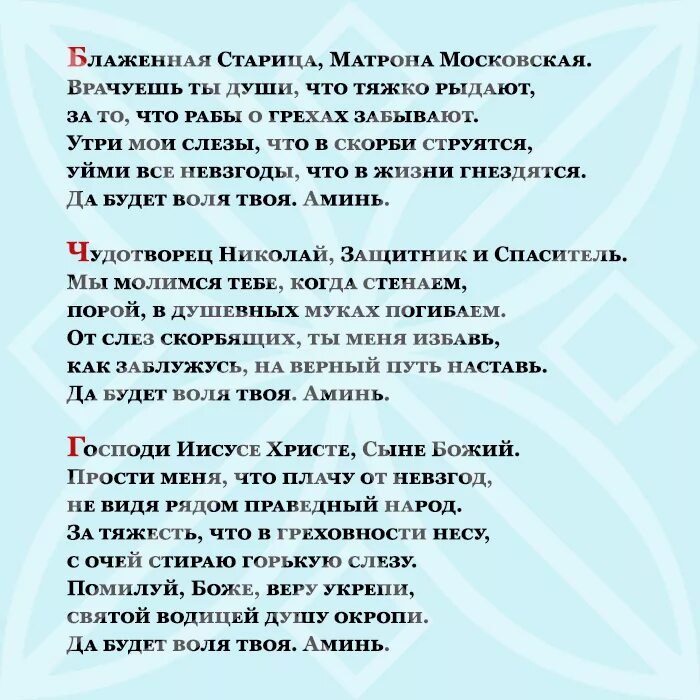 Блаженная Старица, Матрона Московская.
Врачуешь ты души, что тяжко рыдают,
за то, что рабы о грехах забывают.
Утри мои слезы, что в скорби струятся,
уйми все невзгоды, что в жизни гнездятся.
Да будет воля твоя. Аминь.

Чудотворец Николай, Защитник и Спаситель.
Мы молимся тебе, когда стенаем,
порой, в душевных муках погибаем.
От слез скорбящих, ты меня избавь,
как заблужусь, на верный путь наставь.
Да будет воля твоя. Аминь.

Господи Иисусе Христе, Сыне Божий.
Прости меня, что плачу от невзгод,
не видя рядом праведный народ.
За тяжесть, что в греховности несу,
с очей стираю горькую слезу.
Помилуй, Боже, веру укрепи,
святой водицей душу окропи.
Да будет воля твоя. Аминь.